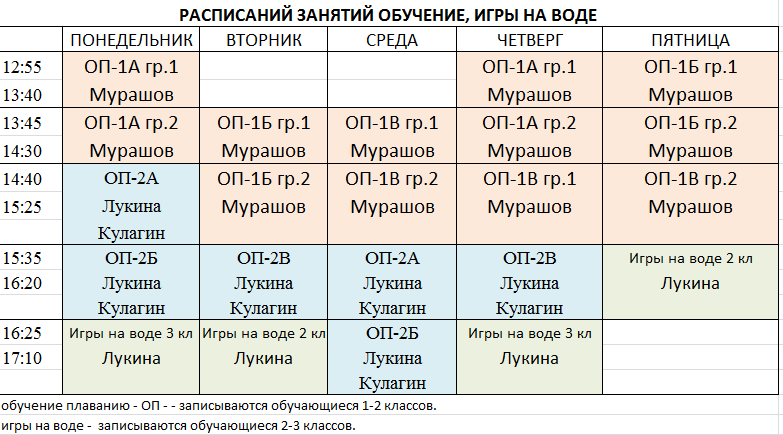 РАСПИСАНИЙ ЗАНЯТИЙ ОБУЧЕНИЕ, ИГРЫ НА ВОДЕ

| | ПОНЕДЕЛЬНИК | ВТОРНИК | СРЕДА | ЧЕТВЕРГ | ПЯТНИЦА |
|---|---|---|---|---|---|
| 12:55 13:40 | ОП-1А гр.1 Мурашов | | | ОП-1А гр.1 Мурашов | ОП-1Б гр.1 Мурашов |
| 13:45 14:30 | ОП-1А гр.2 Мурашов | ОП-1Б гр.1 Мурашов | ОП-1В гр.1 Мурашов | ОП-1А гр.2 Мурашов | ОП-1Б гр.2 Мурашов |
| 14:40 15:25 | ОП-2А Лукина Кулагин | ОП-1Б гр.2 Мурашов | ОП-1В гр.2 Мурашов | ОП-1В гр.1 Мурашов | ОП-1В гр.2 Мурашов |
| 15:35 16:20 | ОП-2Б Лукина Кулагин | ОП-2В Лукина Кулагин | ОП-2А Лукина Кулагин | ОП-2В Лукина Кулагин | Игры на воде 2 кл Лукина |
| 16:25 17:10 | Игры на воде 3 кл Лукина | Игры на воде 2 кл Лукина | ОП-2Б Лукина Кулагин | Игры на воде 3 кл Лукина | |

обучение плаванию - ОП - - записываются обучающиеся 1-2 классов.
игры на воде - записываются обучающиеся 2-3 классов.